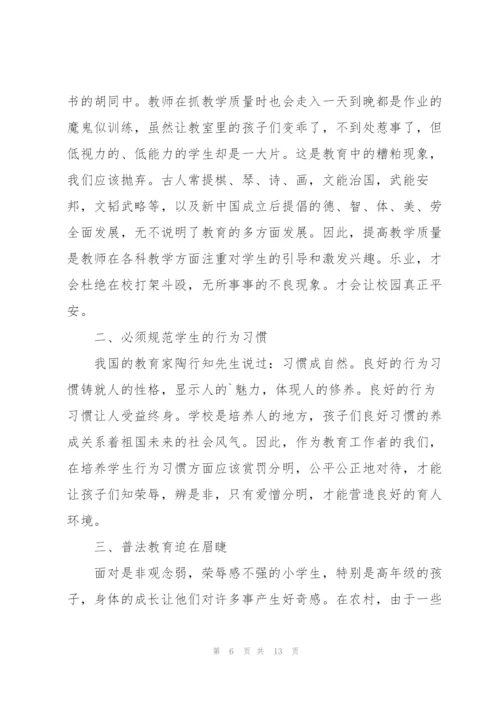 书的胡同中。教师在抓教学质量时也会走入一天到晚都是作业的魔鬼似训练，虽然让教室里的孩子们变乖了，不到处惹事了，但低视力的、低能力的学生却是一大片。这是教育中的糟粕现象，我们应该抛弃。古人常提棋、琴、诗、画，文能治国，武能安邦，文韬武略等，以及新中国成立后提倡的德、智、体、美、劳全面发展，无不说明了教育的多方面发展。因此，提高教学质量是教师在各科教学方面注重对学生的引导和激发兴趣。乐业，才会杜绝在校打架斗殴，无所事事的不良现象。才会让校园真正平安。

二、必须规范学生的行为习惯

我国的教育家陶行知先生说过：习惯成自然。良好的行为习惯铸就人的性格，显示人的`魅力，体现人的修养。良好的行为习惯让人受益终身。学校是培养人的地方，孩子们良好习惯的养成关系着祖国未来的社会风气。因此，作为教育工作者的我们，在培养学生行为习惯方面应该赏罚分明，公平公正地对待，才能让孩子们知荣辱，辨是非，只有爱憎分明，才能营造良好的育人环境。

三、普法教育迫在眉睫

面对是非观念弱，荣辱感不强的小学生，特别是高年级的孩子，身体的成长让他们对许多事产生好奇感。在农村，由于一些

第 6 页 共 13 页